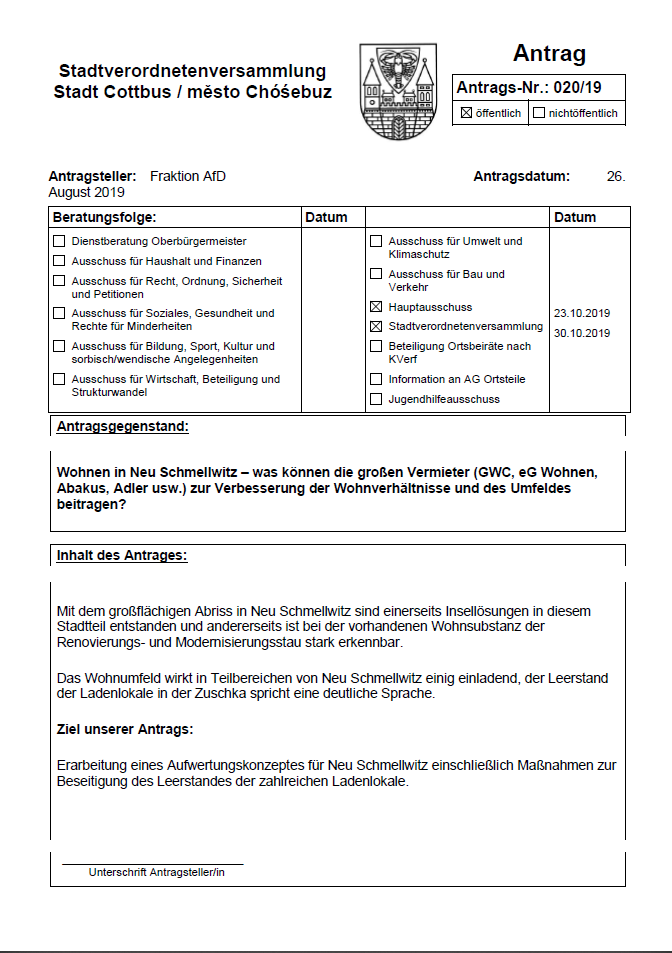 Stadtverordnetenversammlung
Stadt Cottbus / město Chóśebuz

Antrag

Antrags-Nr.: 020/19

☒ öffentlich ☐ nichtöffentlich

Antragsteller: Fraktion AfD

Antragsdatum: 26. August 2019

| Beratungsfolge: | Datum | | Datum |
|---|---|---|---|
| ☐ Dienstberatung Oberbürgermeister | | ☐ Ausschuss für Umwelt und Klimaschutz | |
| ☐ Ausschuss für Haushalt und Finanzen | | ☐ Ausschuss für Bau und Verkehr | |
| ☐ Ausschuss für Recht, Ordnung, Sicherheit und Petitionen | | ☒ Hauptausschuss | 23.10.2019 |
| ☐ Ausschuss für Soziales, Gesundheit und Rechte für Minderheiten | | ☒ Stadtverordnetenversammlung | 30.10.2019 |
| ☐ Ausschuss für Bildung, Sport, Kultur und sorbisch/wendische Angelegenheiten | | ☐ Beteiligung Ortsbeiräte nach KVerf | |
| ☐ Ausschuss für Wirtschaft, Beteiligung und Strukturwandel | | ☐ Information an AG Ortsteile | |
| | | ☐ Jugendhilfeausschuss | |

Antragsgegenstand:

Wohnen in Neu Schmellwitz – was können die großen Vermieter (GWC, eG Wohnen, Abakus, Adler usw.) zur Verbesserung der Wohnverhältnisse und des Umfeldes beitragen?

Inhalt des Antrages:

Mit dem großflächigen Abriss in Neu Schmellwitz sind einerseits Insellösungen in diesem Stadtteil entstanden und andererseits ist bei der vorhandenen Wohnsubstanz der Renovierungs- und Modernisierungsstau stark erkennbar.

Das Wohnumfeld wirkt in Teilbereichen von Neu Schmellwitz einig einladend, der Leerstand der Ladenlokale in der Zuschka spricht eine deutliche Sprache.

Ziel unserer Antrags:

Erarbeitung eines Aufwertungskonzeptes für Neu Schmellwitz einschließlich Maßnahmen zur Beseitigung des Leerstandes der zahlreichen Ladenlokale.

Unterschrift Antragsteller/in